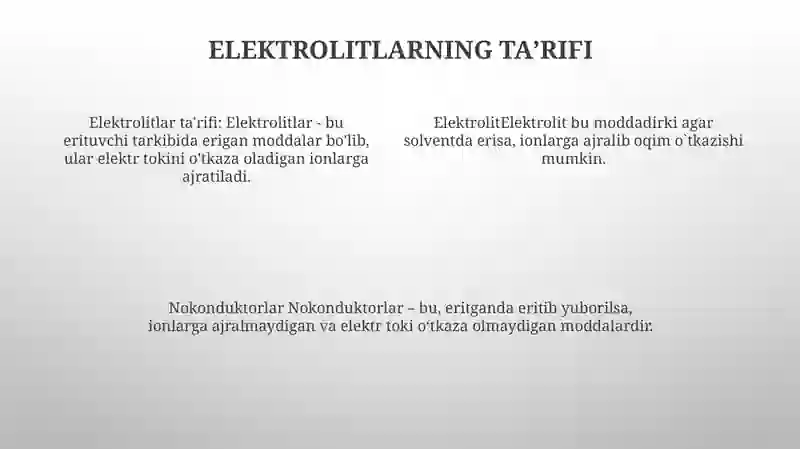 ELEKTROLITLARNING TA'RIFI

Elektrolitlar ta'rifi: Elektrolitlar - bu erituvchi tarkibida erigan moddalar bo'lib, ular elektr tokini o'tkaza oladigan ionlarga ajratiladi.

ElektrolitElektrolit bu moddadirki agar solventda erisa, ionlarga ajralib oqim o`tkazishi mumkin.

Nokonduktorlar Nokonduktorlar – bu, eritganda eritib yuborilsa, ionlarga ajralmaydigan va elektr toki o'tkaza olmaydigan moddalardir.